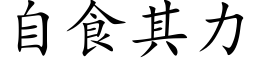 自食其力